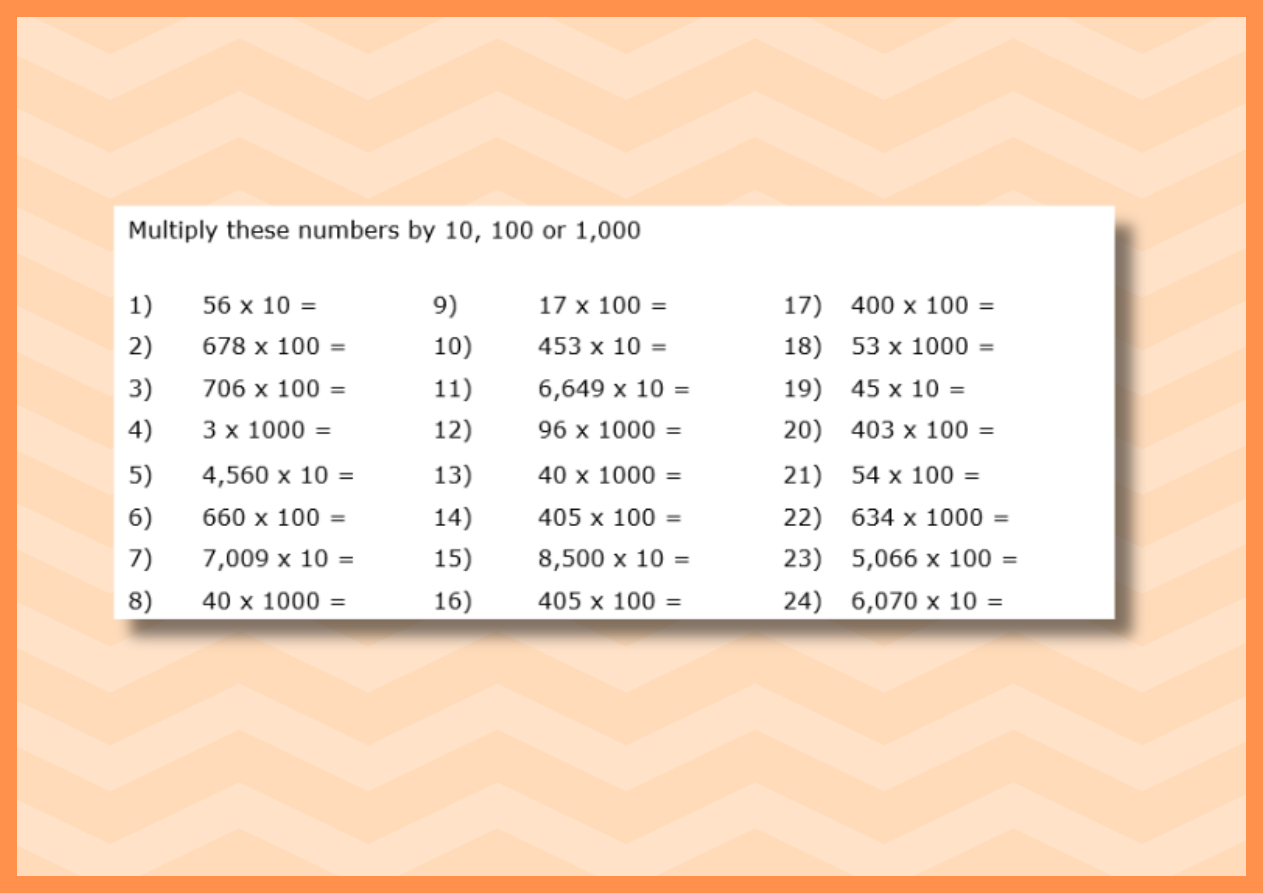 Multiply these numbers by 10, 100 or 1,000

1) 56 x 10 =
2) 678 x 100 =
3) 706 x 100 =
4) 3 x 1000 =
5) 4,560 x 10 =
6) 660 x 100 =
7) 7,009 x 10 =
8) 40 x 1000 =

9) 17 x 100 =
10) 453 x 10 =
11) 6,649 x 10 =
12) 96 x 1000 =
13) 40 x 1000 =
14) 405 x 100 =
15) 8,500 x 10 =
16) 405 x 100 =

17) 400 x 100 =
18) 53 x 1000 =
19) 45 x 10 =
20) 403 x 100 =
21) 54 x 100 =
22) 634 x 1000 =
23) 5,066 x 100 =
24) 6,070 x 10 =